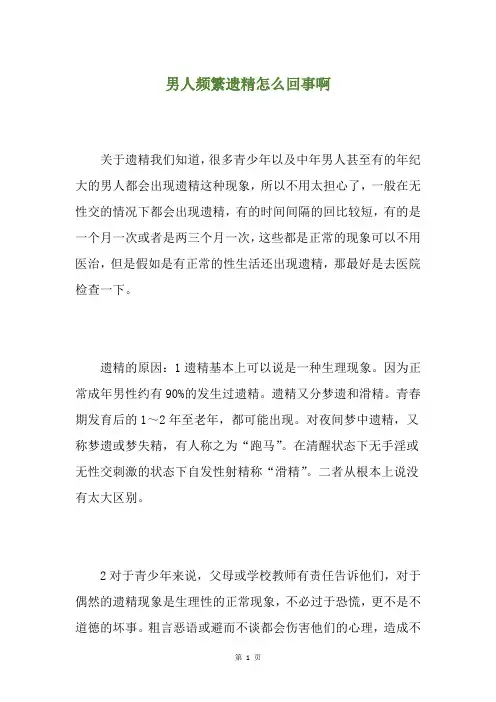 男人频繁遗精怎么回事啊

关于遗精我们知道，很多青少年以及中年男人甚至有的年纪大的男人都会出现遗精这种现象，所以不用太担心了，一般在无性交的情况下都会出现遗精，有的时间间隔的回比较短，有的是一个月一次或者是两三个月一次，这些都是正常的现象可以不用医治，但是假如是有正常的性生活还出现遗精，那最好是去医院检查一下。

遗精的原因：1 遗精基本上可以说是一种生理现象。因为正常成年男性约有 90%的发生过遗精。遗精又分梦遗和滑精。青春期发育后的 1～2 年至老年，都可能出现。对夜间梦中遗精，又称梦遗或梦失精，有人称之为“跑马”。在清醒状态下无手淫或无性交刺激的状态下自发性射精称“滑精”。二者从根本上说没有太大区别。

2 对于青少年来说，父母或学校教师有责任告诉他们，对于偶然的遗精现象是生理性的正常现象，不必过于恐慌，更不是不道德的坏事。粗言恶语或避而不谈都会伤害他们的心理，造成不

第 1 页